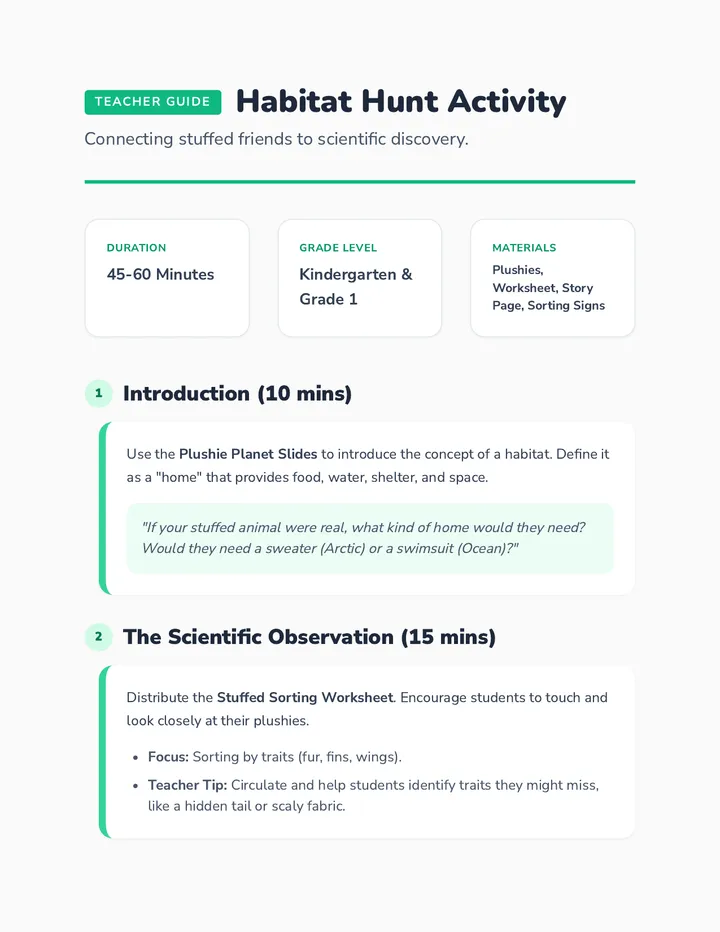 TEACHER GUIDE Habitat Hunt Activity

Connecting stuffed friends to scientific discovery.

DURATION
45-60 Minutes

GRADE LEVEL
Kindergarten & Grade 1

MATERIALS
Plushies, Worksheet, Story Page, Sorting Signs

1 Introduction (10 mins)

Use the Plushie Planet Slides to introduce the concept of a habitat. Define it as a "home" that provides food, water, shelter, and space.

"If your stuffed animal were real, what kind of home would they need? Would they need a sweater (Arctic) or a swimsuit (Ocean)?"

2 The Scientific Observation (15 mins)

Distribute the Stuffed Sorting Worksheet. Encourage students to touch and look closely at their plushies.

• Focus: Sorting by traits (fur, fins, wings).
• Teacher Tip: Circulate and help students identify traits they might miss, like a hidden tail or scaly fabric.